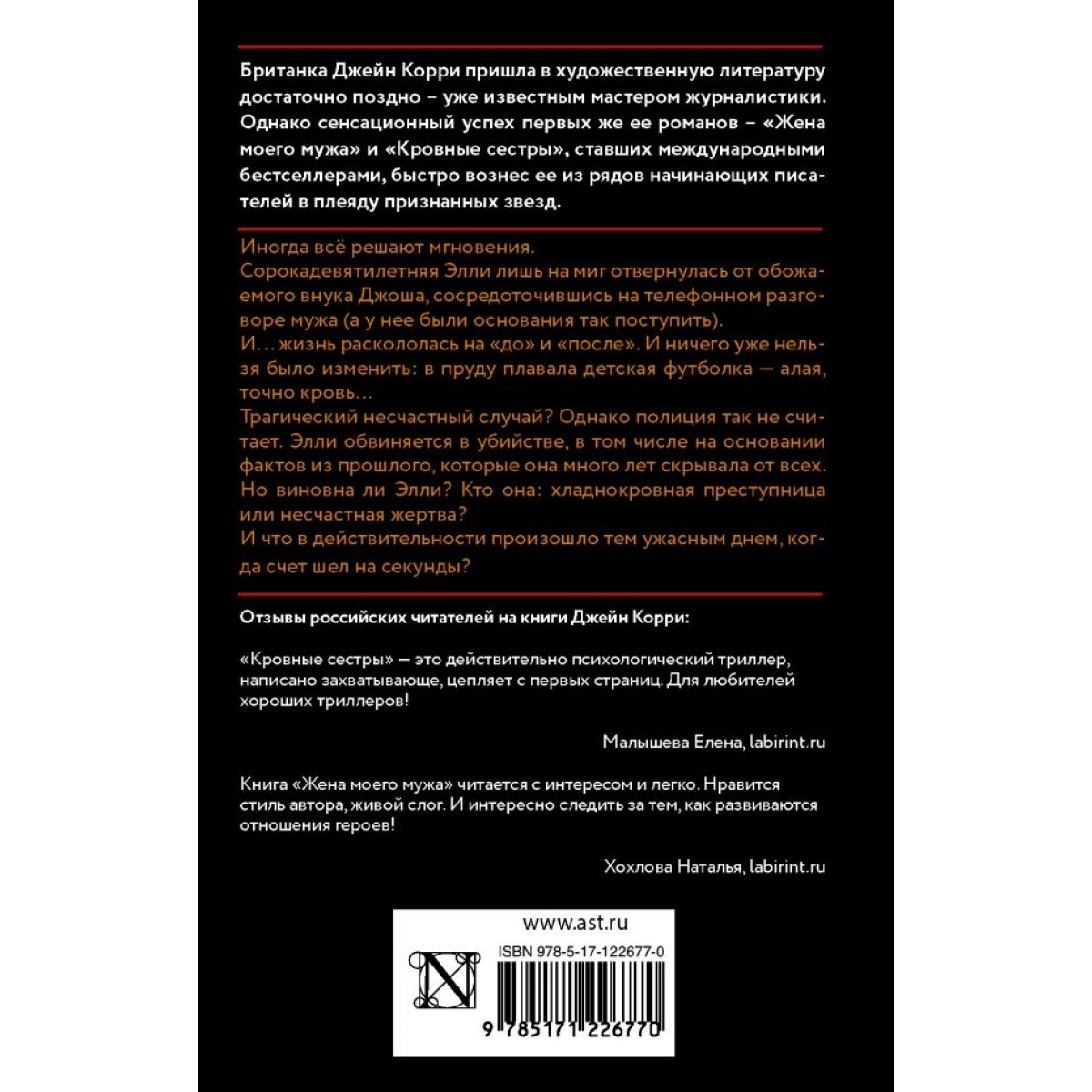 Британка Джейн Корри пришла в художественную литературу достаточно поздно – уже известным мастером журналистики. Однако сенсационный успех первых же ее романов – «Жена моего мужа» и «Кровные сестры», ставших международными бестселлерами, быстро вознес ее из рядов начинающих писателей в плеяду признанных звезд.

Иногда всё решают мгновения.
Сорокадевятилетняя Элли лишь на миг отвернулась от обожаемого внука Джоша, сосредоточившись на телефонном разговоре мужа (а у нее были основания так поступить).
И... жизнь раскололась на «до» и «после». И ничего уже нельзя было изменить: в пруду плавала детская футболка — алая, точно кровь...
Трагический несчастный случай? Однако полиция так не считает. Элли обвиняется в убийстве, в том числе на основании фактов из прошлого, которые она много лет скрывала от всех.
Но виновна ли Элли? Кто она: хладнокровная преступница или несчастная жертва?
И что в действительности произошло тем ужасным днем, когда счет шел на секунды?

Отзывы российских читателей на книги Джейн Корри:

«Кровные сестры» — это действительно психологический триллер, написано захватывающе, цепляет с первых страниц. Для любителей хороших триллеров!

Малышева Елена, labirint.ru

Книга «Жена моего мужа» читается с интересом и легко. Нравится стиль автора, живой слог. И интересно следить за тем, как развиваются отношения героев!

Хохлова Наталья, labirint.ru

www.ast.ru

ISBN 978-5-17-122677-0

9 785171 226770